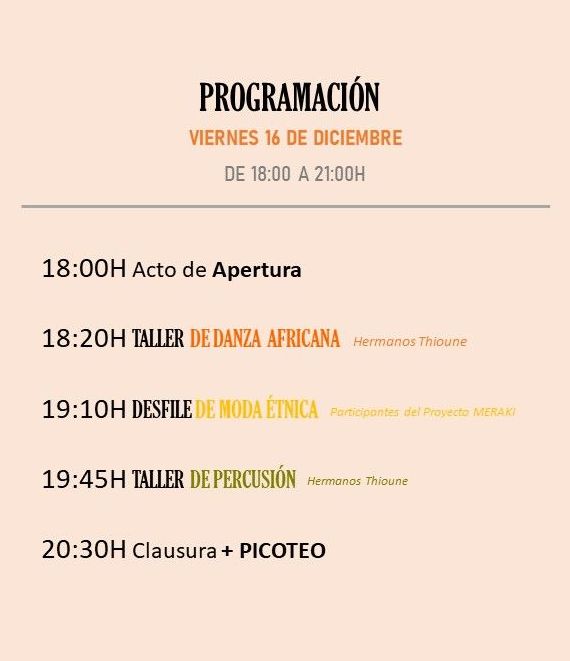 PROGRAMACIÓN
VIERNES 16 DE DICIEMBRE
DE 18:00 A 21:00H

18:00H Acto de Apertura

18:20H TALLER DE DANZA AFRICANA Hermanos Thioune

19:10H DESFILE DE MODA ÉTNICA Participantes del Proyecto MERAKI

19:45H TALLER DE PERCUSIÓN Hermanos Thioune

20:30H Clausura + PICOTEO